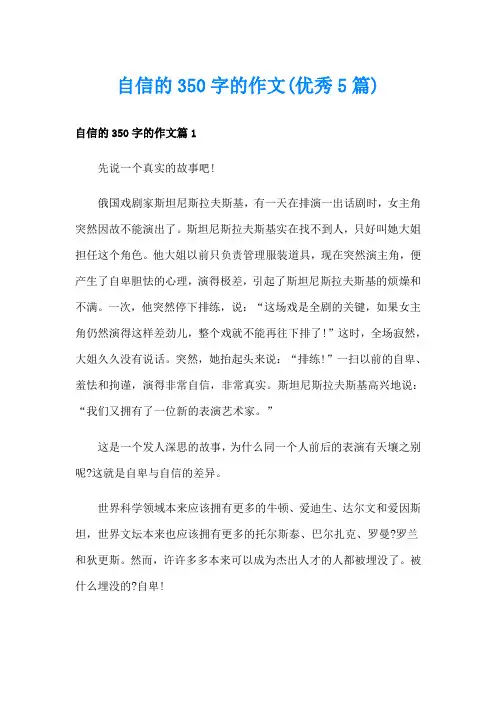 自信的350字的作文(优秀5篇)

自信的350字的作文篇1

先说一个真实的故事吧!

俄国戏剧家斯坦尼斯拉夫斯基，有一天在排演一出话剧时，女主角突然因故不能演出了。斯坦尼斯拉夫斯基实在找不到人，只好叫她大姐担任这个角色。他大姐以前只负责管理服装道具，现在突然演主角，便产生了自卑胆怯的心理，演得极差，引起了斯坦尼斯拉夫斯基的烦燥和不满。一次，他突然停下排练，说：“这场戏是全剧的关键，如果女主角仍然演得这样差劲儿，整个戏就不能再往下排了!”这时，全场寂然，大姐久久没有说话。突然，她抬起头来说：“排练!”一扫以前的自卑、羞怯和拘谨，演得非常自信，非常真实。斯坦尼斯拉夫斯基高兴地说：“我们又拥有了一位新的表演艺术家。”

这是一个发人深思的故事，为什么同一个人前后的表演有天壤之别呢?这就是自卑与自信的差异。

世界科学领域本来应该拥有更多的牛顿、爱迪生、达尔文和爱因斯坦，世界文坛本来也应该拥有更多的托尔斯泰、巴尔扎克、罗曼?罗兰和狄更斯。然而，许许多多本来可以成为杰出人才的人都被埋没了。被什么埋没的?自卑!